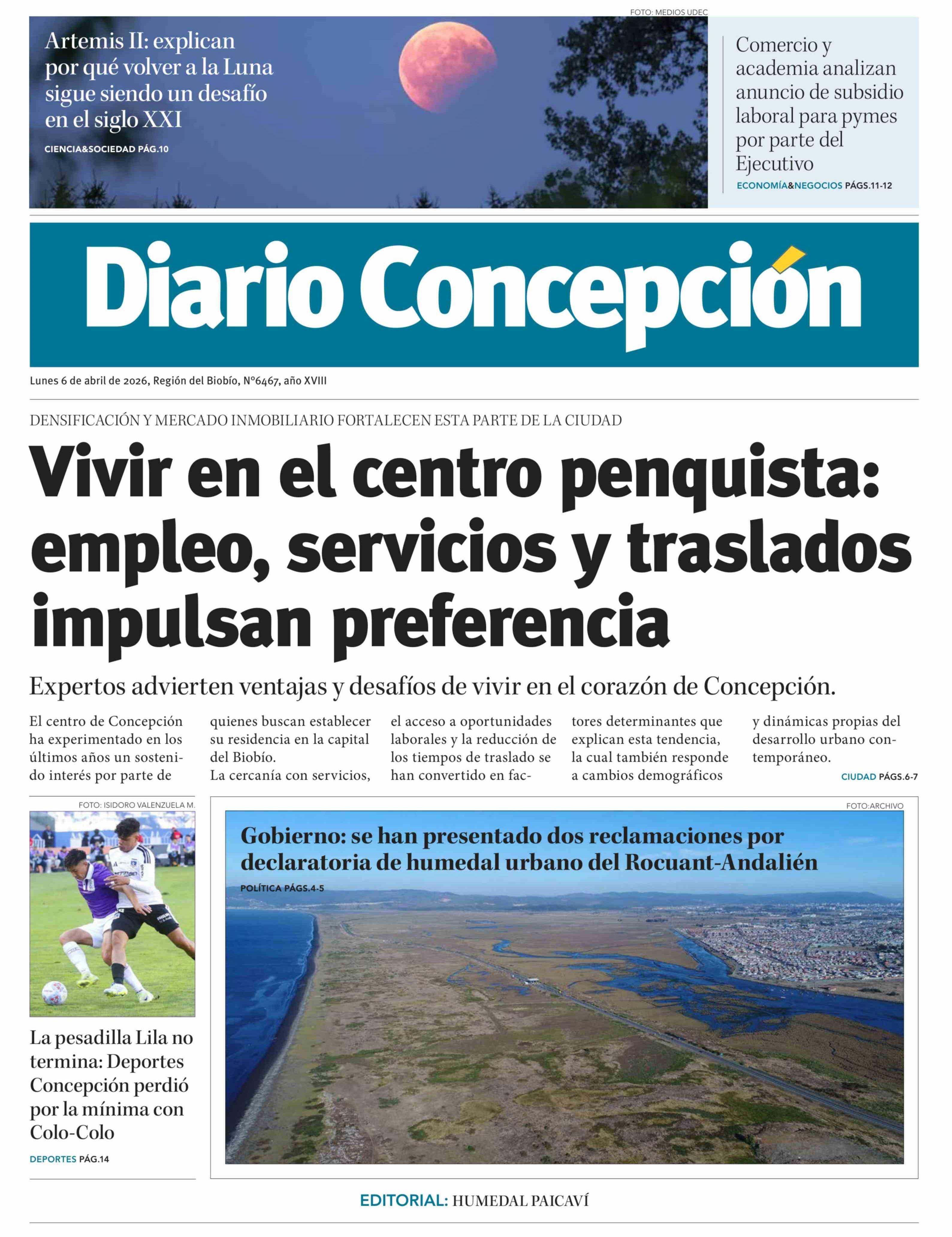 FOTO: MEDIOS UDEC

Artemis II: explican por qué volver a la Luna sigue siendo un desafío en el siglo XXI

CIENCIA&SOCIEDAD PÁG.10

Comercio y academia analizan anuncio de subsidio laboral para pymes por parte del Ejecutivo

ECONOMÍA&NEGOCIOS PÁGS.11-12

Diario Concepción

Lunes 6 de abril de 2026, Región del Biobío, N°6467, año XVIII

DENSIFICACIÓN Y MERCADO INMOBILIARIO FORTALECEN ESTA PARTE DE LA CIUDAD

Vivir en el centro penquista: empleo, servicios y traslados impulsan preferencia

Expertos advierten ventajas y desafíos de vivir en el corazón de Concepción.

El centro de Concepción ha experimentado en los últimos años un sostenido interés por parte de quienes buscan establecer su residencia en la capital del Biobío.
La cercanía con servicios, el acceso a oportunidades laborales y la reducción de los tiempos de traslado se han convertido en factores determinantes que explican esta tendencia, la cual también responde a cambios demográficos y dinámicas propias del desarrollo urbano contemporáneo.

CIUDAD PÁGS.6-7

FOTO: ISIDORO VALENZUELA M.

La pesadilla Lila no termina: Deportes Concepción perdió por la mínima con Colo-Colo

DEPORTES PÁG.14

FOTO:ARCHIVO

Gobierno: se han presentado dos reclamaciones por declaratoria de humedal urbano del Rocuant-Andalién

POLÍTICA PÁGS.4-5

EDITORIAL: HUMEDAL PAICAVÍ